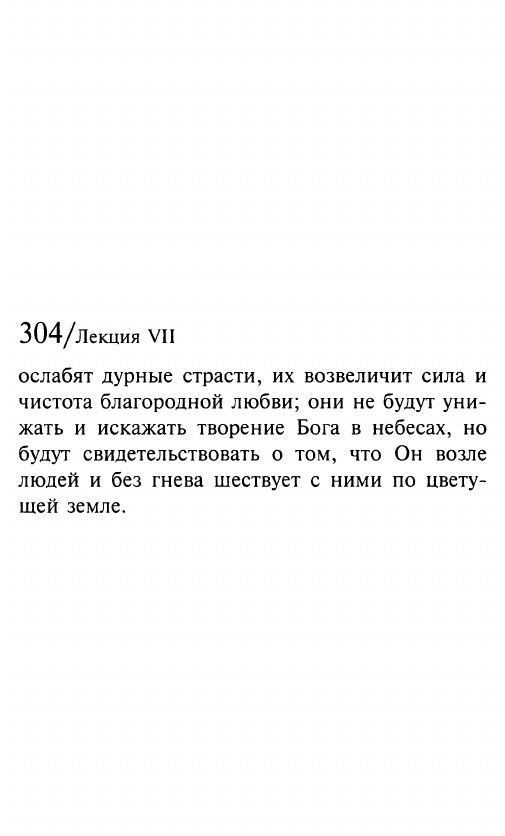 304/Лекция VII

ослабят дурные страсти, их возвеличит сила и чистота благородной любви; они не будут унижать и искажать творение Бога в небесах, но будут свидетельствовать о том, что Он возле людей и без гнева шествует с ними по цветущей земле.